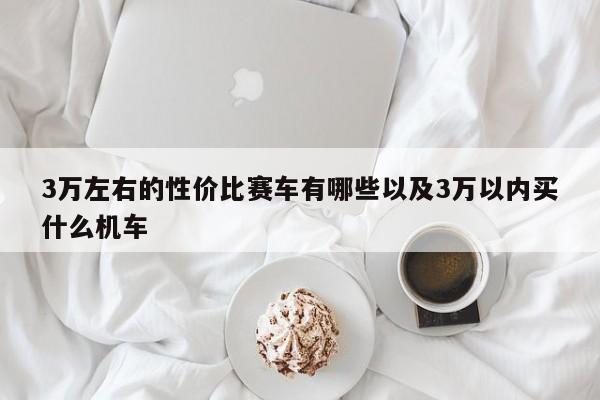 3万左右的性价比赛车有哪些以及3万以内买什么机车